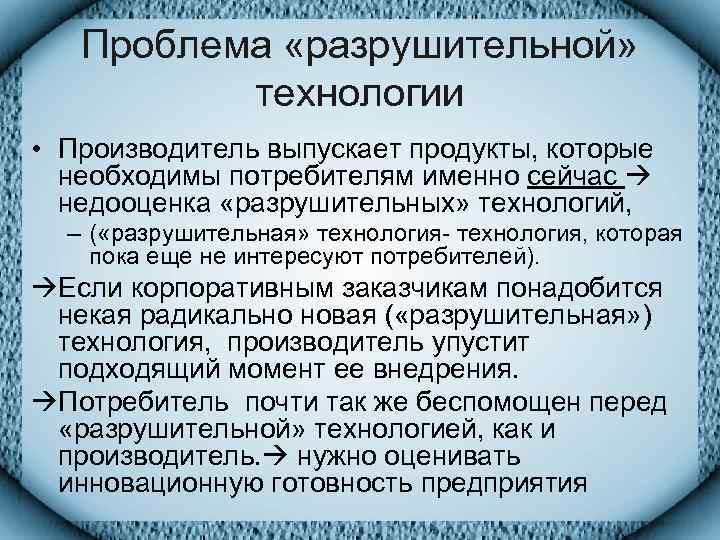 Проблема «разрушительной» технологии

• Производитель выпускает продукты, которые необходимы потребителям именно сейчас → недооценка «разрушительных» технологий,

– («разрушительная» технология- технология, которая пока еще не интересуют потребителей).

→Если корпоративным заказчикам понадобится некая радикально новая («разрушительная») технология, производитель упустит подходящий момент ее внедрения.

→Потребитель почти так же беспомощен перед «разрушительной» технологией, как и производитель.→ нужно оценивать инновационную готовность предприятия